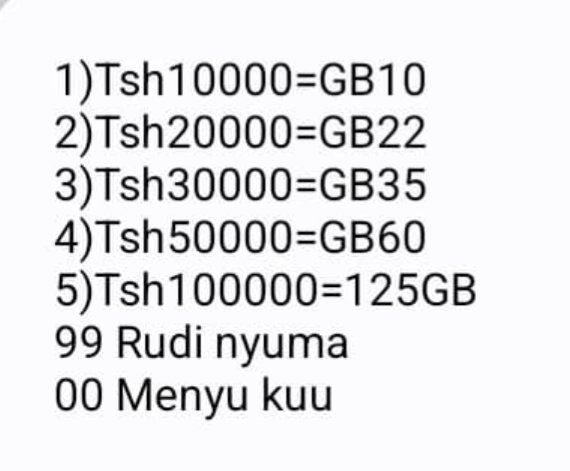 1)Tsh10000=GB10
2)Tsh20000=GB22
3)Tsh30000=GB35
4)Tsh50000=GB60
5)Tsh100000=125GB
99 Rudi nyuma
00 Menyu kuu